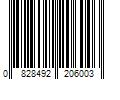 0 828492 206003